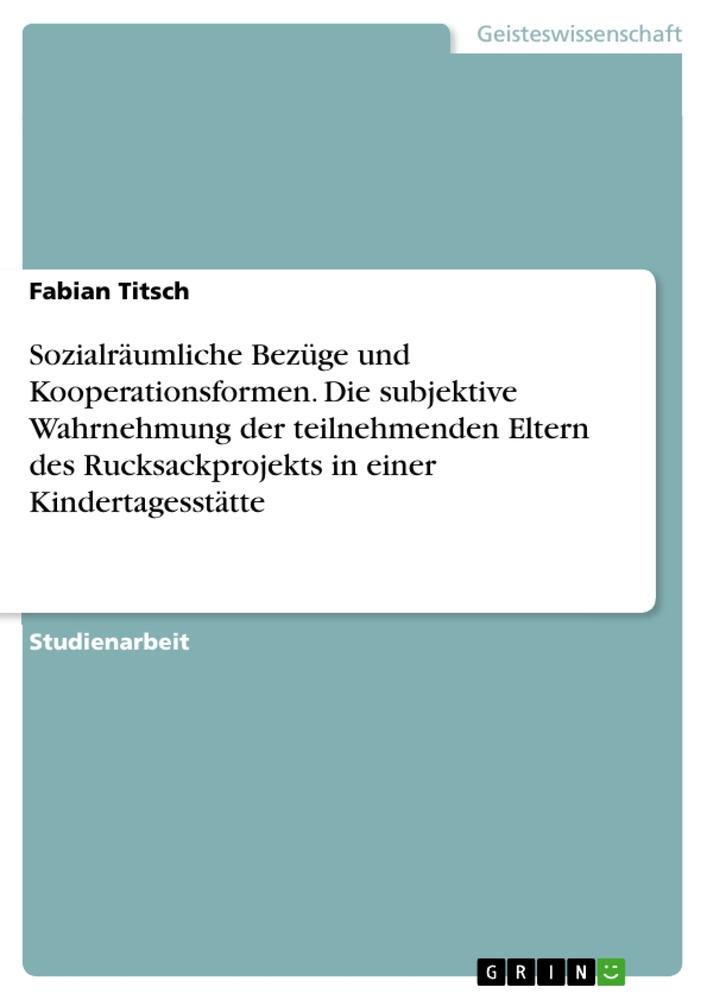 Geisteswissenschaft

Fabian Titsch

Sozialräumliche Bezüge und Kooperationsformen. Die subjektive Wahrnehmung der teilnehmenden Eltern des Rucksackprojekts in einer Kindertagesstätte

Studienarbeit

GRIN